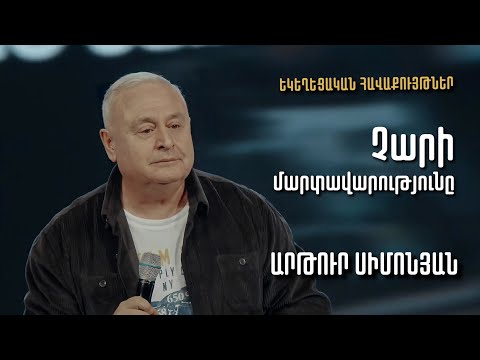 ԵԿԵՂԵՑԱԿԱՆ ՀԱՎԱՔՈՒՅԹՆԵՐ

Չարի մարտավարությունը

ԱՐԹՈՒՐ ՍԻՄՈՆՅԱՆ